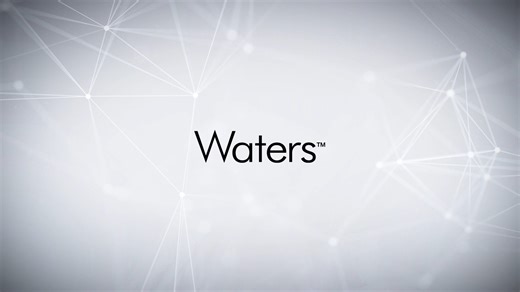 Waters™